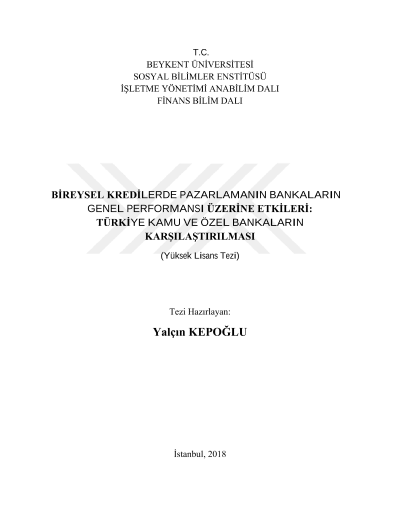 T.C.
BEYKENT ÜNİVERSİTESİ
SOSYAL BİLİMLER ENSTİTÜSÜ
İŞLETME YÖNETİMİ ANABİLİM DALI
FİNANS BİLİM DALI

BİREYSEL KREDİLERDE PAZARLAMANIN BANKALARIN GENEL PERFORMANSI ÜZERİNE ETKİLERİ: TÜRKİYE KAMU VE ÖZEL BANKALARIN KARŞILAŞTIRILMASI

(Yüksek Lisans Tezi)

Tezi Hazırlayan:

Yalçın KEPOĞLU

İstanbul, 2018